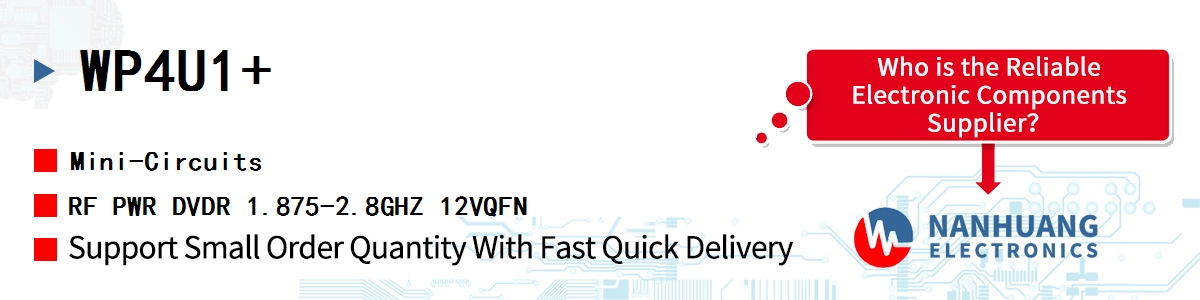 WP4U1+

Mini-Circuits

RF PWR DVDR 1.875-2.8GHZ 12VQFN

Support Small Order Quantity With Fast Quick Delivery

Who is the Reliable Electronic Components Supplier?

NANHUANG ELECTRONICS